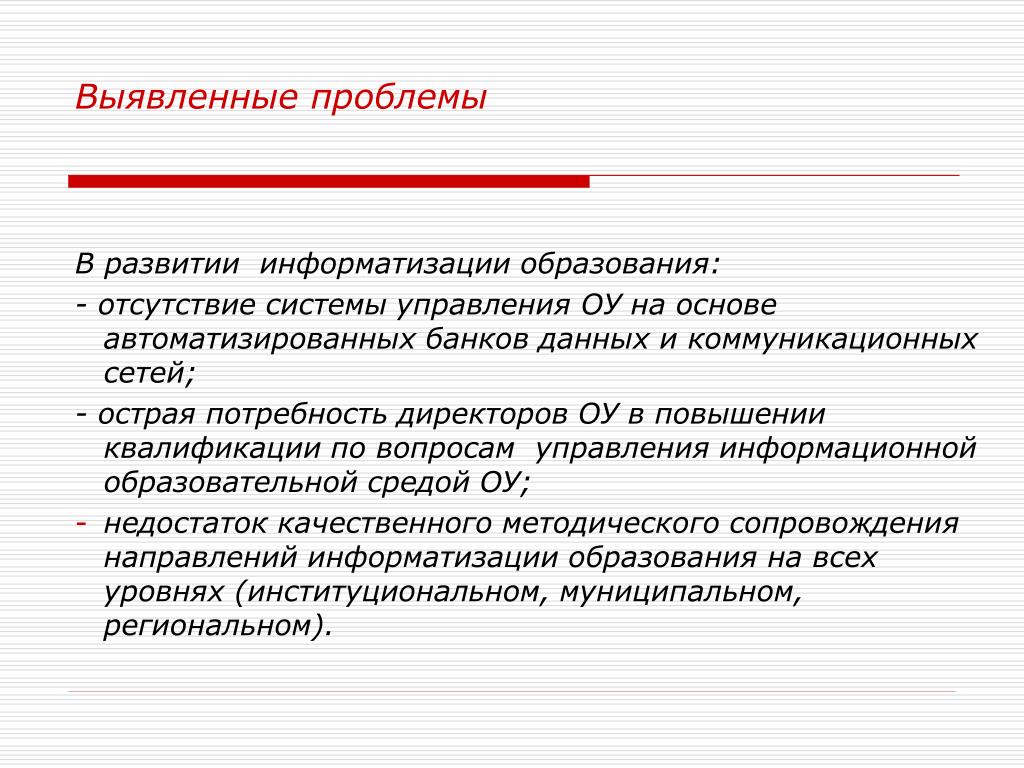 Выявленные проблемы

В развитии информатизации образования:
- отсутствие системы управления ОУ на основе автоматизированных банков данных и коммуникационных сетей;
- острая потребность директоров ОУ в повышении квалификации по вопросам управления информационной образовательной средой ОУ;
- недостаток качественного методического сопровождения направлений информатизации образования на всех уровнях (институциональном, муниципальном, региональном).